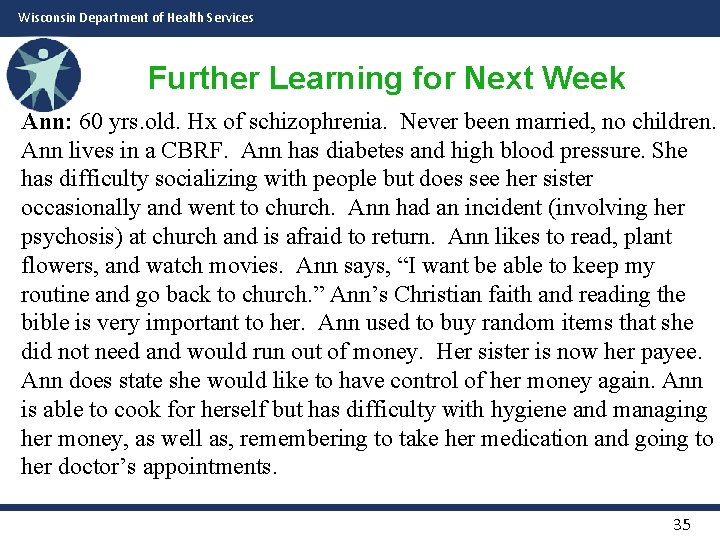 Wisconsin Department of Health Services

Further Learning for Next Week

Ann: 60 yrs.old. Hx of schizophrenia. Never been married, no children. Ann lives in a CBRF. Ann has diabetes and high blood pressure. She has difficulty socializing with people but does see her sister occasionally and went to church. Ann had an incident (involving her psychosis) at church and is afraid to return. Ann likes to read, plant flowers, and watch movies. Ann says, “I want be able to keep my routine and go back to church.” Ann’s Christian faith and reading the bible is very important to her. Ann used to buy random items that she did not need and would run out of money. Her sister is now her payee. Ann does state she would like to have control of her money again. Ann is able to cook for herself but has difficulty with hygiene and managing her money, as well as, remembering to take her medication and going to her doctor’s appointments.

35